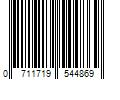 0 711719 544869